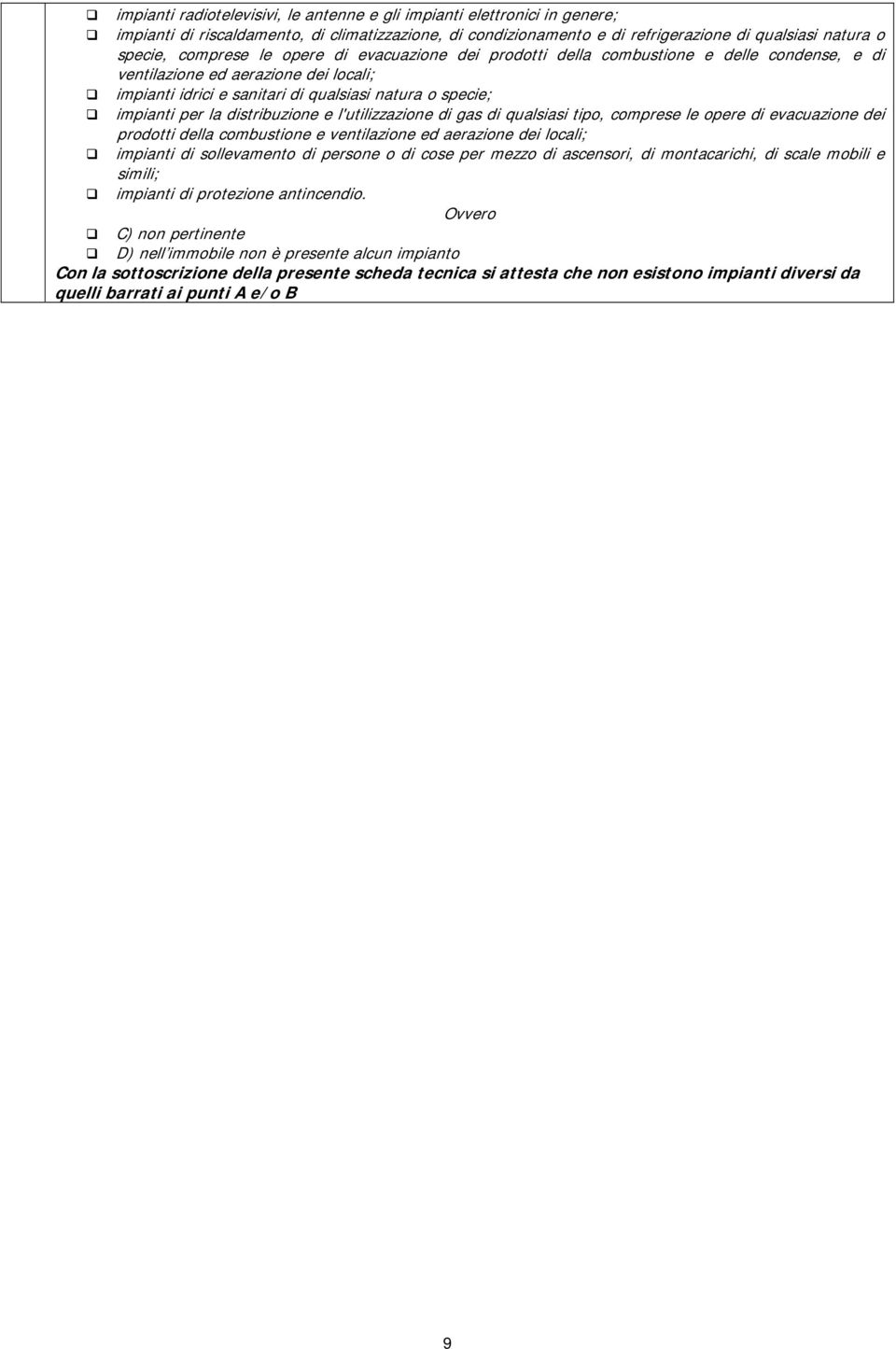 ❑ impianti radiotelevisivi, le antenne e gli impianti elettronici in genere;
❑ impianti di riscaldamento, di climatizzazione, di condizionamento e di refrigerazione di qualsiasi natura o specie, comprese le opere di evacuazione dei prodotti della combustione e delle condense, e di ventilazione ed aerazione dei locali;
❑ impianti idrici e sanitari di qualsiasi natura o specie;
❑ impianti per la distribuzione e l'utilizzazione di gas di qualsiasi tipo, comprese le opere di evacuazione dei prodotti della combustione e ventilazione ed aerazione dei locali;
❑ impianti di sollevamento di persone o di cose per mezzo di ascensori, di montacarichi, di scale mobili e simili;
❑ impianti di protezione antincendio.

Ovvero

❑ C) non pertinente
❑ D) nell'immobile non è presente alcun impianto

Con la sottoscrizione della presente scheda tecnica si attesta che non esistono impianti diversi da quelli barrati ai punti A e/o B

9